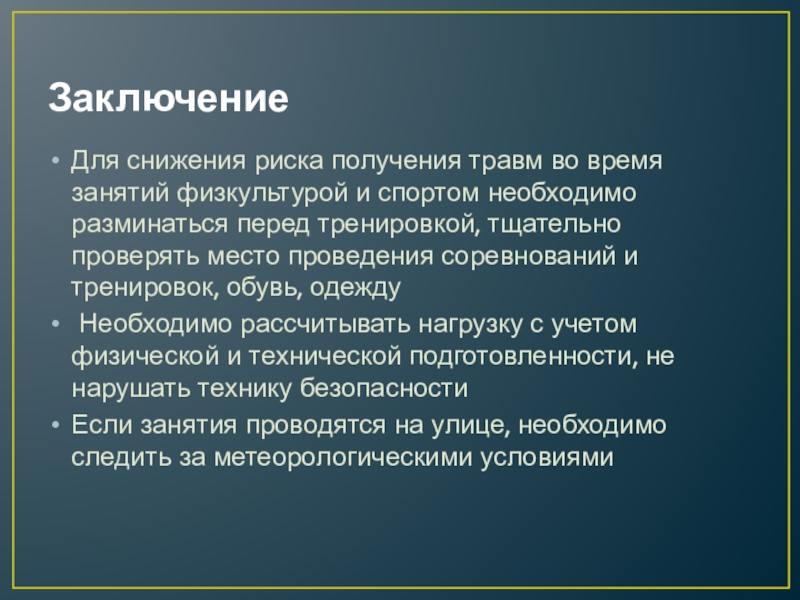 Заключение

• Для снижения риска получения травм во время занятий физкультурой и спортом необходимо разминаться перед тренировкой, тщательно проверять место проведения соревнований и тренировок, обувь, одежду
• Необходимо рассчитывать нагрузку с учетом физической и технической подготовленности, не нарушать технику безопасности
• Если занятия проводятся на улице, необходимо следить за метеорологическими условиями